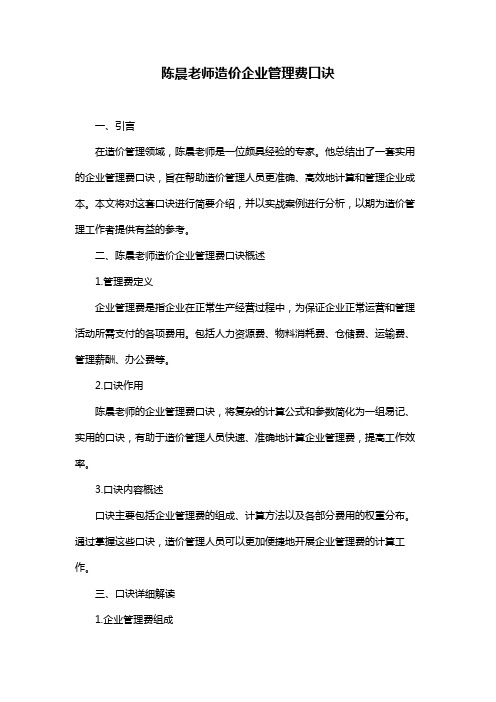 陈晨老师造价企业管理费口诀

一、引言

在造价管理领域，陈晨老师是一位颇具经验的专家。他总结出了一套实用的企业管理费口诀，旨在帮助造价管理人员更准确、高效地计算和管理企业成本。本文将对这套口诀进行简要介绍，并以实战案例进行分析，以期为造价管理工作者提供有益的参考。

二、陈晨老师造价企业管理费口诀概述

1.管理费定义

企业管理费是指企业在正常生产经营过程中，为保证企业正常运营和管理活动所需支付的各项费用。包括人力资源费、物料消耗费、仓储费、运输费、管理薪酬、办公费等。

2.口诀作用

陈晨老师的企业管理费口诀，将复杂的计算公式和参数简化为一组易记、实用的口诀，有助于造价管理人员快速、准确地计算企业管理费，提高工作效率。

3.口诀内容概述

口诀主要包括企业管理费的组成、计算方法以及各部分费用的权重分布。通过掌握这些口诀，造价管理人员可以更加便捷地开展企业管理费的计算工作。

三、口诀详细解读

1.企业管理费组成